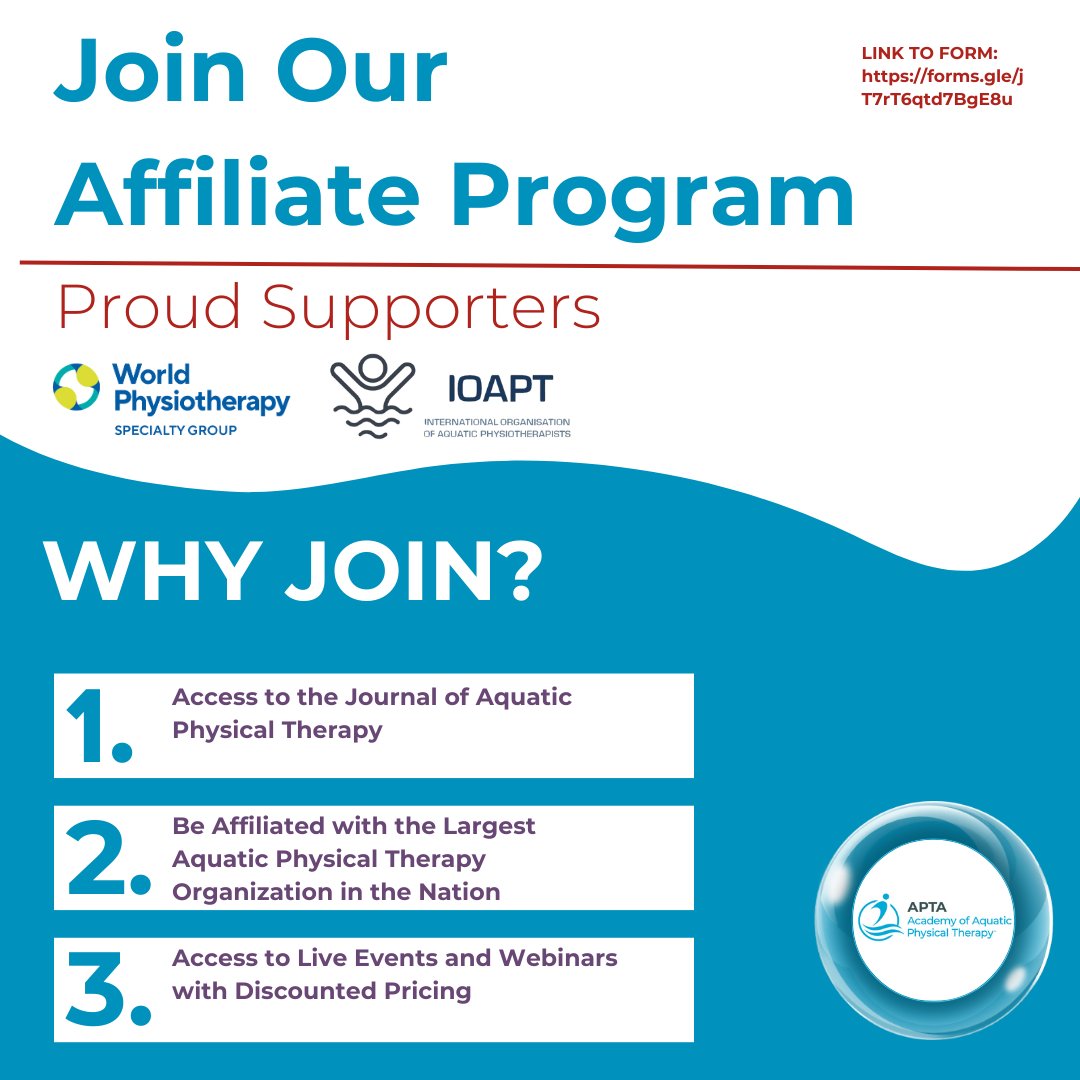 Join Our Affiliate Program

LINK TO FORM: https://forms.gle/jT7rT6qtd7BgE8u

Proud Supporters

World Physiotherapy
SPECIALTY GROUP

IOAPT
INTERNATIONAL ORGANISATION OF AQUATIC PHYSIOTHERAPISTS

WHY JOIN?

1. Access to the Journal of Aquatic Physical Therapy

2. Be Affiliated with the Largest Aquatic Physical Therapy Organization in the Nation

3. Access to Live Events and Webinars with Discounted Pricing

APTA
Academy of Aquatic Physical Therapy